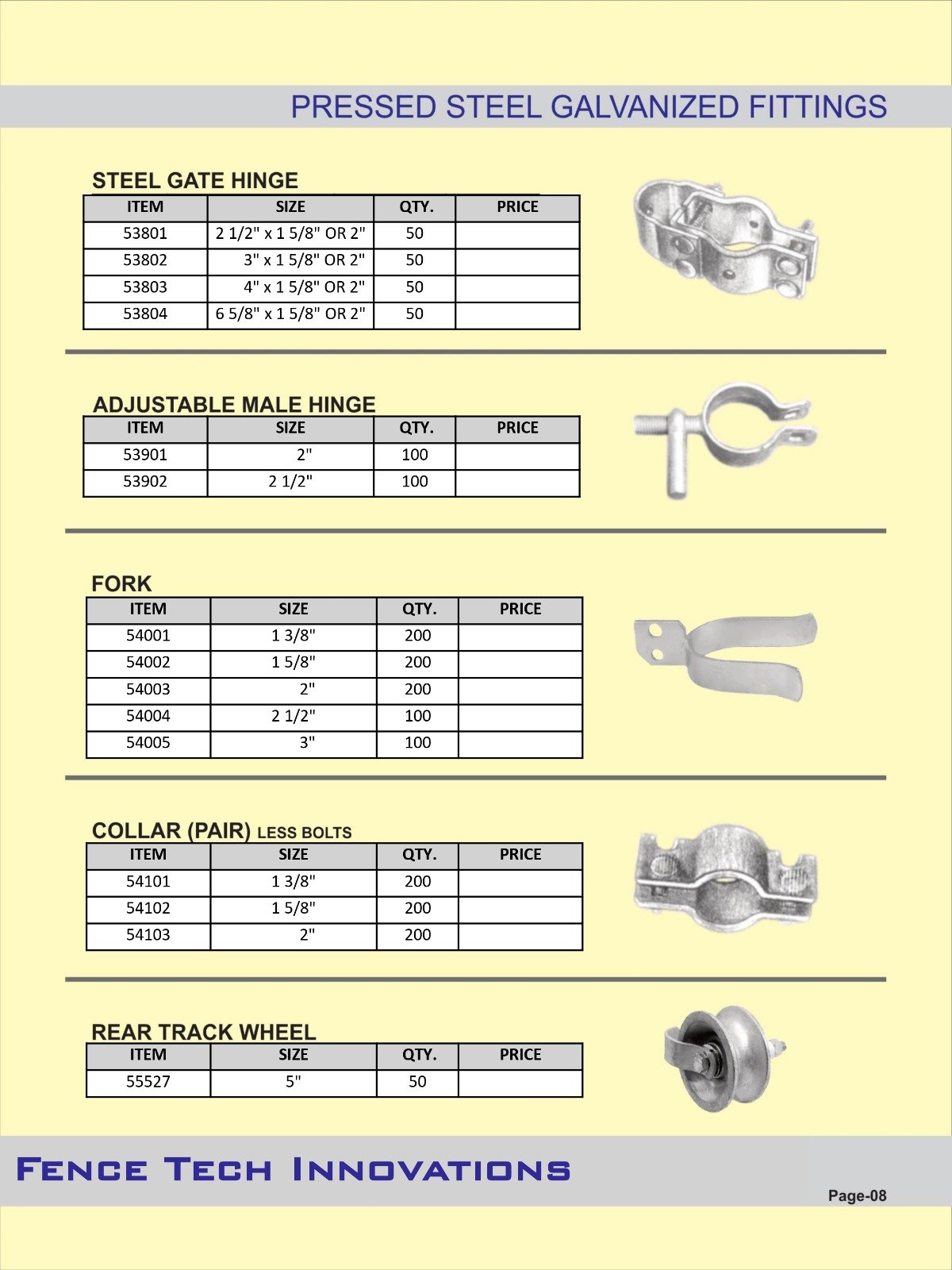 PRESSED STEEL GALVANIZED FITTINGS

STEEL GATE HINGE

| ITEM | SIZE | QTY. | PRICE |
|---|---|---|---|
| 53801 | 2 1/2" x 1 5/8" OR 2" | 50 | |
| 53802 | 3" x 1 5/8" OR 2" | 50 | |
| 53803 | 4" x 1 5/8" OR 2" | 50 | |
| 53804 | 6 5/8" x 1 5/8" OR 2" | 50 | |

ADJUSTABLE MALE HINGE

| ITEM | SIZE | QTY. | PRICE |
|---|---|---|---|
| 53901 | 2" | 100 | |
| 53902 | 2 1/2" | 100 | |

FORK

| ITEM | SIZE | QTY. | PRICE |
|---|---|---|---|
| 54001 | 1 3/8" | 200 | |
| 54002 | 1 5/8" | 200 | |
| 54003 | 2" | 200 | |
| 54004 | 2 1/2" | 100 | |
| 54005 | 3" | 100 | |

COLLAR (PAIR) LESS BOLTS

| ITEM | SIZE | QTY. | PRICE |
|---|---|---|---|
| 54101 | 1 3/8" | 200 | |
| 54102 | 1 5/8" | 200 | |
| 54103 | 2" | 200 | |

REAR TRACK WHEEL

| ITEM | SIZE | QTY. | PRICE |
|---|---|---|---|
| 55527 | 5" | 50 | |

FENCE TECH INNOVATIONS

Page-08